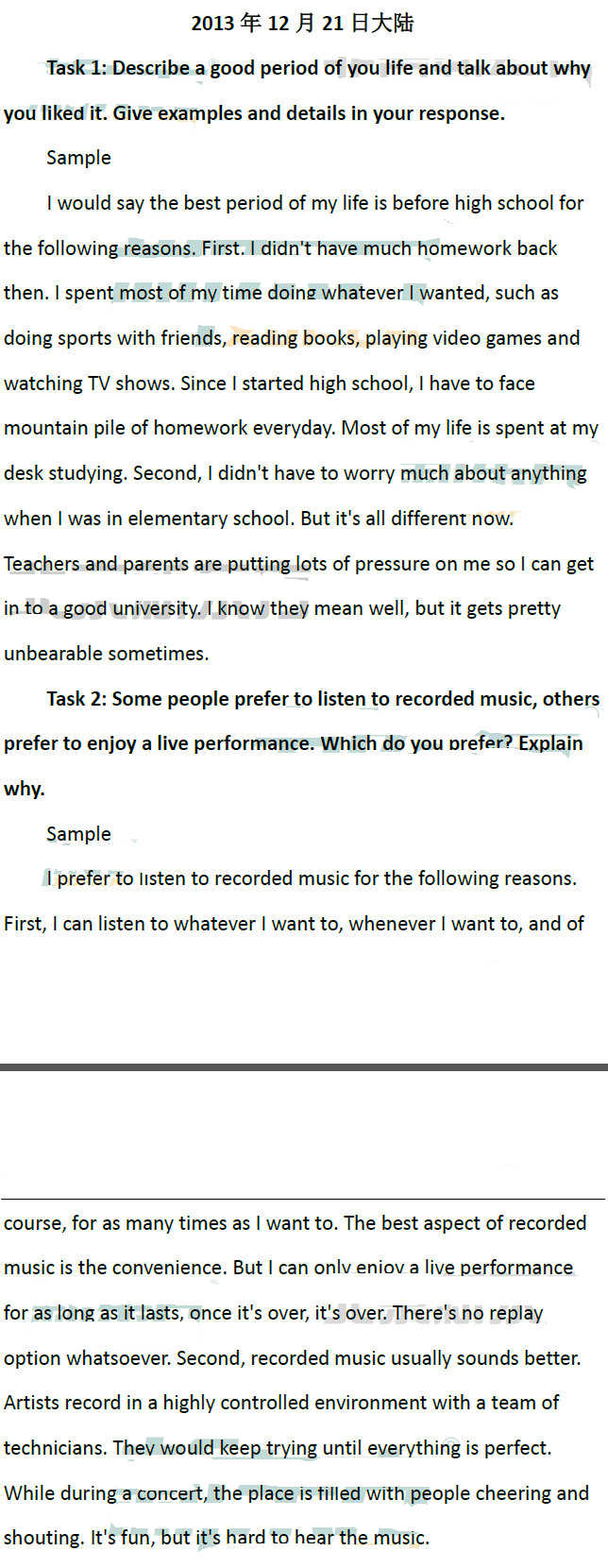 2013年12月21日大陆

Task 1: Describe a good period of you life and talk about why you liked it. Give examples and details in your response.

Sample

I would say the best period of my life is before high school for the following reasons. First. I didn't have much homework back then. I spent most of my time doing whatever I wanted, such as doing sports with friends, reading books, playing video games and watching TV shows. Since I started high school, I have to face mountain pile of homework everyday. Most of my life is spent at my desk studying. Second, I didn't have to worry much about anything when I was in elementary school. But it's all different now. Teachers and parents are putting lots of pressure on me so I can get in to a good university. I know they mean well, but it gets pretty unbearable sometimes.

Task 2: Some people prefer to listen to recorded music, others prefer to enjoy a live performance. Which do you prefer? Explain why.

Sample

I prefer to listen to recorded music for the following reasons. First, I can listen to whatever I want to, whenever I want to, and of course, for as many times as I want to. The best aspect of recorded music is the convenience. But I can only enjoy a live performance for as long as it lasts, once it's over, it's over. There's no replay option whatsoever. Second, recorded music usually sounds better. Artists record in a highly controlled environment with a team of technicians. They would keep trying until everything is perfect. While during a concert, the place is filled with people cheering and shouting. It's fun, but it's hard to hear the music.